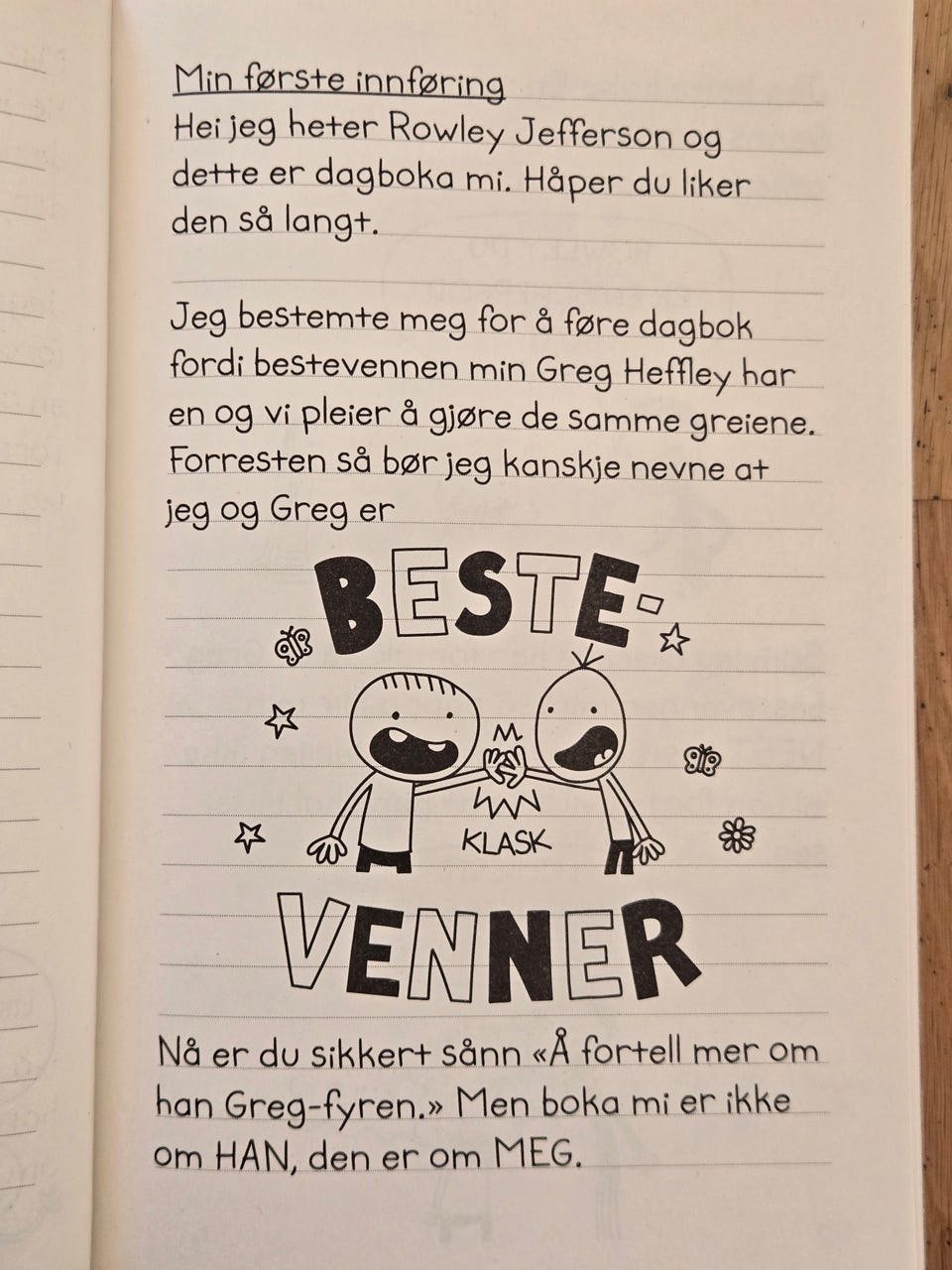 Min første innføring
Hei jeg heter Rowley Jefferson og dette er dagboka mi. Håper du liker den så langt.

Jeg bestemte meg for å føre dagbok fordi bestevennen min Greg Heffley har en og vi pleier å gjøre de samme greiene. Forresten så bør jeg kanskje nevne at jeg og Greg er

BESTE-

KLASK

VENNER

Nå er du sikkert sånn «Å fortell mer om han Greg-fyren.» Men boka mi er ikke om HAN, den er om MEG.